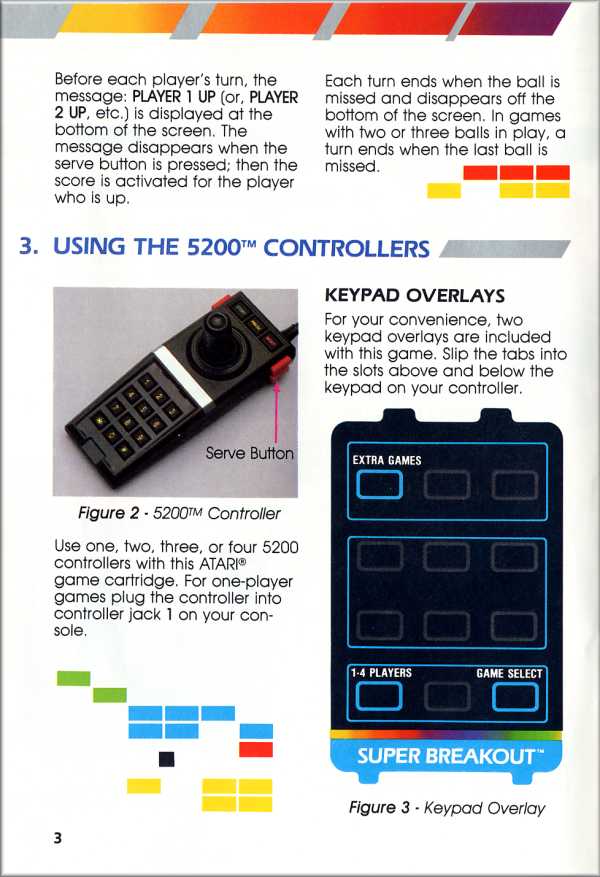 Before each player's turn, the message: PLAYER 1 UP (or, PLAYER 2 UP, etc.) is displayed at the bottom of the screen. The message disappears when the serve button is pressed; then the score is activated for the player who is up.

Each turn ends when the ball is missed and disappears off the bottom of the screen. In games with two or three balls in play, a turn ends when the last ball is missed.

3. USING THE 5200™ CONTROLLERS

Serve Button

Figure 2 - 5200™ Controller

Use one, two, three, or four 5200 controllers with this ATARI® game cartridge. For one-player games plug the controller into controller jack 1 on your console.

KEYPAD OVERLAYS

For your convenience, two keypad overlays are included with this game. Slip the tabs into the slots above and below the keypad on your controller.

EXTRA GAMES

1-4 PLAYERS

GAME SELECT

SUPER BREAKOUT™

Figure 3 - Keypad Overlay

3